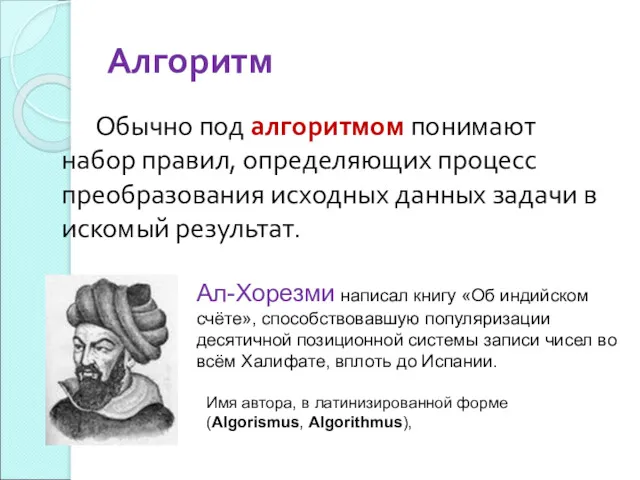 Алгоритм

Обычно под алгоритмом понимают набор правил, определяющих процесс преобразования исходных данных задачи в искомый результат.

Ал-Хорезми написал книгу «Об индийском счёте», способствовавшую популяризации десятичной позиционной системы записи чисел во всём Халифате, вплоть до Испании.

Имя автора, в латинизированной форме (Algorismus, Algorithmus),